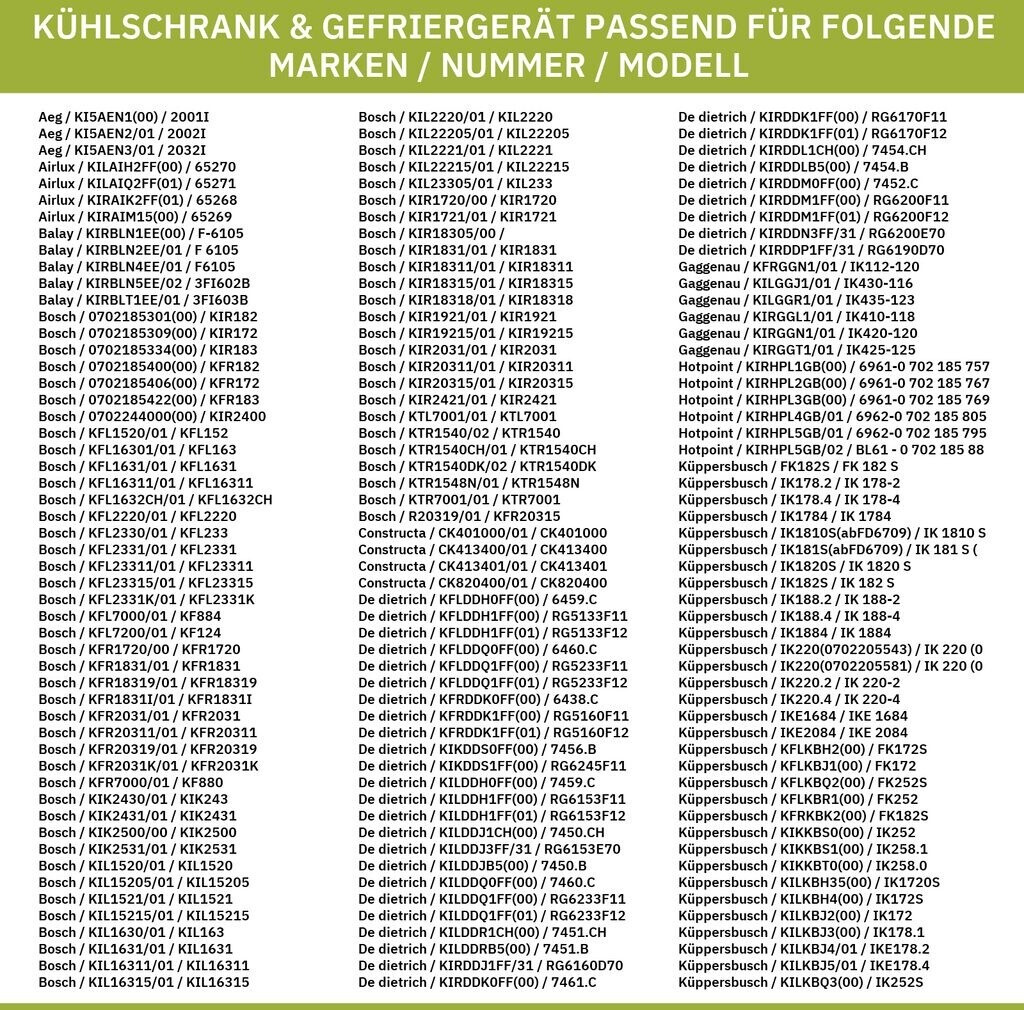 KÜHLSCHRANK & GEFRIERGERÄT PASSEND FÜR FOLGENDE MARKEN / NUMMER / MODELL

Aeg / KI5AEN1(00) / 2001I
Aeg / KI5AEN2/01 / 2002I
Aeg / KI5AEN3/01 / 2032I
Airlux / KILAIH2FF(00) / 65270
Airlux / KILAIQ2FF(01) / 65271
Airlux / KIRAIK2FF(01) / 65268
Airlux / KIRAIM15(00) / 65269
Balay / KIRBLN1EE(00) / F-6105
Balay / KIRBLN2EE/01 / F 6105
Balay / KIRBLN4EE/01 / F6105
Balay / KIRBLN5EE/02 / 3FI602B
Balay / KIRBLT1EE/01 / 3FI603B
Bosch / 0702185301(00) / KIR182
Bosch / 0702185309(00) / KIR172
Bosch / 0702185334(00) / KIR183
Bosch / 0702185400(00) / KFR182
Bosch / 0702185406(00) / KFR172
Bosch / 0702185422(00) / KFR183
Bosch / 0702244000(00) / KIR2400
Bosch / KFL1520/01 / KFL152
Bosch / KFL16301/01 / KFL163
Bosch / KFL1631/01 / KFL1631
Bosch / KFL16311/01 / KFL16311
Bosch / KFL1632CH/01 / KFL1632CH
Bosch / KFL2220/01 / KFL2220
Bosch / KFL2330/01 / KFL233
Bosch / KFL2331/01 / KFL2331
Bosch / KFL23311/01 / KFL23311
Bosch / KFL23315/01 / KFL23315
Bosch / KFL2331K/01 / KFL2331K
Bosch / KFL7000/01 / KF884
Bosch / KFL7200/01 / KF124
Bosch / KFR1720/00 / KFR1720
Bosch / KFR1831/01 / KFR1831
Bosch / KFR18319/01 / KFR18319
Bosch / KFR1831I/01 / KFR1831I
Bosch / KFR2031/01 / KFR2031
Bosch / KFR20311/01 / KFR20311
Bosch / KFR20319/01 / KFR20319
Bosch / KFR2031K/01 / KFR2031K
Bosch / KFR7000/01 / KF880
Bosch / KIK2430/01 / KIK243
Bosch / KIK2431/01 / KIK2431
Bosch / KIK2500/00 / KIK2500
Bosch / KIK2531/01 / KIK2531
Bosch / KIL1520/01 / KIL1520
Bosch / KIL15205/01 / KIL15205
Bosch / KIL1521/01 / KIL1521
Bosch / KIL15215/01 / KIL15215
Bosch / KIL1630/01 / KIL163
Bosch / KIL1631/01 / KIL1631
Bosch / KIL16311/01 / KIL16311
Bosch / KIL16315/01 / KIL16315

Bosch / KIL2220/01 / KIL2220
Bosch / KIL22205/01 / KIL22205
Bosch / KIL2221/01 / KIL2221
Bosch / KIL22215/01 / KIL22215
Bosch / KIL23305/01 / KIL233
Bosch / KIR1720/00 / KIR1720
Bosch / KIR1721/01 / KIR1721
Bosch / KIR18305/00 /
Bosch / KIR1831/01 / KIR1831
Bosch / KIR18311/01 / KIR18311
Bosch / KIR18315/01 / KIR18315
Bosch / KIR18318/01 / KIR18318
Bosch / KIR1921/01 / KIR1921
Bosch / KIR19215/01 / KIR19215
Bosch / KIR2031/01 / KIR2031
Bosch / KIR20311/01 / KIR20311
Bosch / KIR20315/01 / KIR20315
Bosch / KIR2421/01 / KIR2421
Bosch / KTL7001/01 / KTL7001
Bosch / KTR1540/02 / KTR1540
Bosch / KTR1540CH/01 / KTR1540CH
Bosch / KTR1540DK/02 / KTR1540DK
Bosch / KTR1548N/01 / KTR1548N
Bosch / KTR7001/01 / KTR7001
Bosch / R20319/01 / KFR20315
Constructa / CK401000/01 / CK401000
Constructa / CK413400/01 / CK413400
Constructa / CK413401/01 / CK413401
Constructa / CK820400/01 / CK820400
De dietrich / KFLDDH0FF(00) / 6459.C
De dietrich / KFLDDH1FF(00) / RG5133F11
De dietrich / KFLDDH1FF(01) / RG5133F12
De dietrich / KFLDDQ0FF(00) / 6460.C
De dietrich / KFLDDQ1FF(00) / RG5233F11
De dietrich / KFLDDQ1FF(01) / RG5233F12
De dietrich / KFRDDK0FF(00) / 6438.C
De dietrich / KFRDDK1FF(00) / RG5160F11
De dietrich / KFRDDK1FF(01) / RG5160F12
De dietrich / KIKDDS0FF(00) / 7456.B
De dietrich / KIKDDS1FF(00) / RG6245F11
De dietrich / KILDDH0FF(00) / 7459.C
De dietrich / KILDDH1FF(00) / RG6153F11
De dietrich / KILDDH1FF(01) / RG6153F12
De dietrich / KILDDJ1CH(00) / 7450.CH
De dietrich / KILDDJ3FF/31 / RG6153E70
De dietrich / KILDDJB5(00) / 7450.B
De dietrich / KILDDQ0FF(00) / 7460.C
De dietrich / KILDDQ1FF(00) / RG6233F11
De dietrich / KILDDQ1FF(01) / RG6233F12
De dietrich / KILDDR1CH(00) / 7451.CH
De dietrich / KILDDRB5(00) / 7451.B
De dietrich / KIRDDJ1FF/31 / RG6160D70
De dietrich / KIRDDK0FF(00) / 7461.C

De dietrich / KIRDDK1FF(00) / RG6170F11
De dietrich / KIRDDK1FF(01) / RG6170F12
De dietrich / KIRDDL1CH(00) / 7454.CH
De dietrich / KIRDDLB5(00) / 7454.B
De dietrich / KIRDDM0FF(00) / 7452.C
De dietrich / KIRDDM1FF(00) / RG6200F11
De dietrich / KIRDDM1FF(01) / RG6200F12
De dietrich / KIRDDN3FF/31 / RG6200E70
De dietrich / KIRDDP1FF/31 / RG6190D70
Gaggenau / KFRGGN1/01 / IK112-120
Gaggenau / KILGGJ1/01 / IK430-116
Gaggenau / KILGGR1/01 / IK435-123
Gaggenau / KIRGGL1/01 / IK410-118
Gaggenau / KIRGGN1/01 / IK420-120
Gaggenau / KIRGGT1/01 / IK425-125
Hotpoint / KIRHPL1GB(00) / 6961-0 702 185 757
Hotpoint / KIRHPL2GB(00) / 6961-0 702 185 767
Hotpoint / KIRHPL3GB(00) / 6961-0 702 185 769
Hotpoint / KIRHPL4GB/01 / 6962-0 702 185 805
Hotpoint / KIRHPL5GB/01 / 6962-0 702 185 795
Hotpoint / KIRHPL5GB/02 / BL61 - 0 702 185 88
Küppersbusch / FK182S / FK 182 S
Küppersbusch / IK178.2 / IK 178-2
Küppersbusch / IK178.4 / IK 178-4
Küppersbusch / IK1784 / IK 1784
Küppersbusch / IK1810S(abFD6709) / IK 1810 S
Küppersbusch / IK181S(abFD6709) / IK 181 S (
Küppersbusch / IK1820S / IK 1820 S
Küppersbusch / IK182S / IK 182 S
Küppersbusch / IK188.2 / IK 188-2
Küppersbusch / IK188.4 / IK 188-4
Küppersbusch / IK1884 / IK 1884
Küppersbusch / IK220(0702205543) / IK 220 (0
Küppersbusch / IK220(0702205581) / IK 220 (0
Küppersbusch / IK220.2 / IK 220-2
Küppersbusch / IK220.4 / IK 220-4
Küppersbusch / IKE1684 / IKE 1684
Küppersbusch / IKE2084 / IKE 2084
Küppersbusch / KFLKBH2(00) / FK172S
Küppersbusch / KFLKBJ1(00) / FK172
Küppersbusch / KFLKBQ2(00) / FK252S
Küppersbusch / KFLKBR1(00) / FK252
Küppersbusch / KFRKBK2(00) / FK182S
Küppersbusch / KIKKBS0(00) / IK252
Küppersbusch / KIKKBS1(00) / IK258.1
Küppersbusch / KIKKBT0(00) / IK258.0
Küppersbusch / KILKBH35(00) / IK1720S
Küppersbusch / KILKBH4(00) / IK172S
Küppersbusch / KILKBJ2(00) / IK172
Küppersbusch / KILKBJ3(00) / IK178.1
Küppersbusch / KILKBJ4/01 / IKE178.2
Küppersbusch / KILKBJ5/01 / IKE178.4
Küppersbusch / KILKBQ3(00) / IK252S